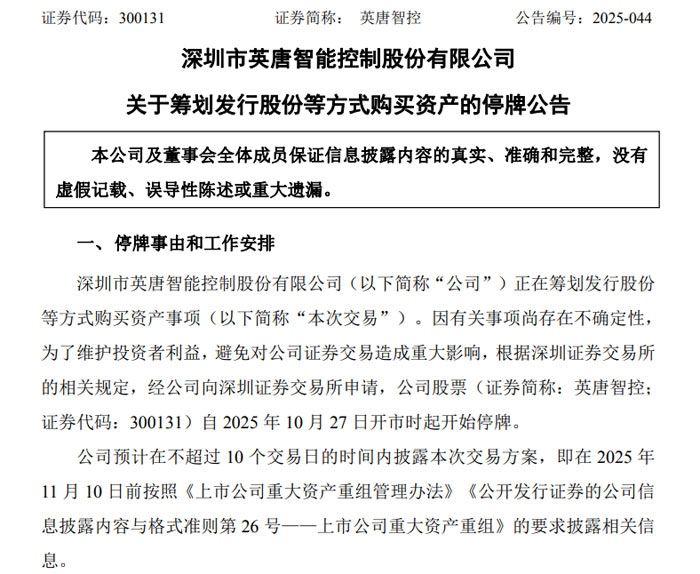 证券代码：300131　　　　证券简称：　英唐智控　　　　公告编号：2025-044

深圳市英唐智能控制股份有限公司

关于筹划发行股份等方式购买资产的停牌公告

本公司及董事会全体成员保证信息披露内容的真实、准确和完整，没有虚假记载、误导性陈述或重大遗漏。

一、停牌事由和工作安排

深圳市英唐智能控制股份有限公司（以下简称“公司”）正在筹划发行股份等方式购买资产事项（以下简称“本次交易”）。因有关事项尚存在不确定性，为了维护投资者利益，避免对公司证券交易造成重大影响，根据深圳证券交易所的相关规定，经公司向深圳证券交易所申请，公司股票（证券简称：英唐智控；证券代码：300131）自 2025 年 10 月 27 日开市时起开始停牌。

公司预计在不超过 10 个交易日的时间内披露本次交易方案，即在 2025 年 11 月 10 日前按照《上市公司重大资产重组管理办法》《公开发行证券的公司信息披露内容与格式准则第 26 号——上市公司重大资产重组》的要求披露相关信息。